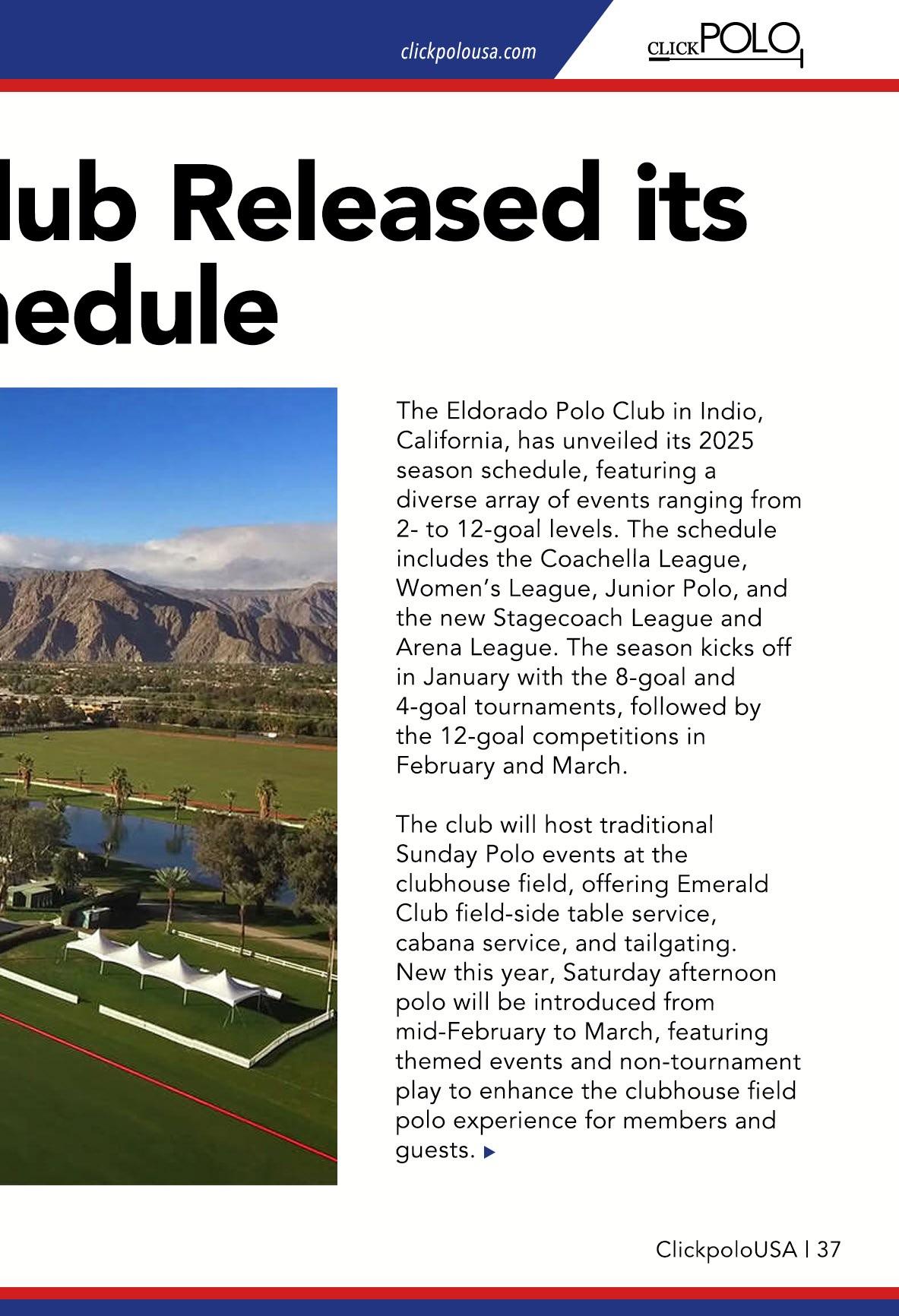 clickpolousa.com

CLICKPOLO

lub Released its
hedule

The Eldorado Polo Club in Indio, California, has unveiled its 2025 season schedule, featuring a diverse array of events ranging from 2- to 12-goal levels. The schedule includes the Coachella League, Women's League, Junior Polo, and the new Stagecoach League and Arena League. The season kicks off in January with the 8-goal and 4-goal tournaments, followed by the 12-goal competitions in February and March.

The club will host traditional Sunday Polo events at the clubhouse field, offering Emerald Club field-side table service, cabana service, and tailgating. New this year, Saturday afternoon polo will be introduced from mid-February to March, featuring themed events and non-tournament play to enhance the clubhouse field polo experience for members and guests.

ClickpoloUSA | 37